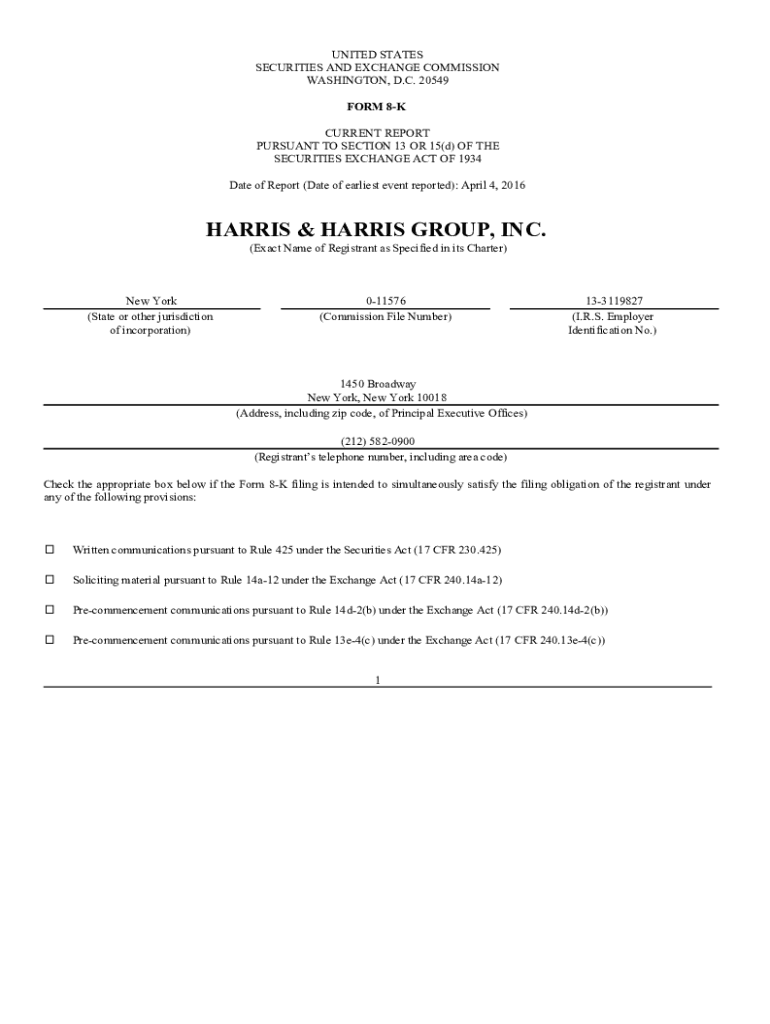 UNITED STATES
SECURITIES AND EXCHANGE COMMISSION
WASHINGTON, D.C. 20549

FORM 8-K

CURRENT REPORT
PURSUANT TO SECTION 13 OR 15(d) OF THE
SECURITIES EXCHANGE ACT OF 1934

Date of Report (Date of earliest event reported): April 4, 2016

HARRIS & HARRIS GROUP, INC.
(Exact Name of Registrant as Specified in its Charter)

| New York | 0-11576 | 13-3119827 |
|---|---|---|
| (State or other jurisdiction of incorporation) | (Commission File Number) | (I.R.S. Employer Identification No.) |

1450 Broadway
New York, New York 10018
(Address, including zip code, of Principal Executive Offices)

(212) 582-0900
(Registrant's telephone number, including area code)

Check the appropriate box below if the Form 8-K filing is intended to simultaneously satisfy the filing obligation of the registrant under any of the following provisions:

☐ Written communications pursuant to Rule 425 under the Securities Act (17 CFR 230.425)

☐ Soliciting material pursuant to Rule 14a-12 under the Exchange Act (17 CFR 240.14a-12)

☐ Pre-commencement communications pursuant to Rule 14d-2(b) under the Exchange Act (17 CFR 240.14d-2(b))

☐ Pre-commencement communications pursuant to Rule 13e-4(c) under the Exchange Act (17 CFR 240.13e-4(c))

1